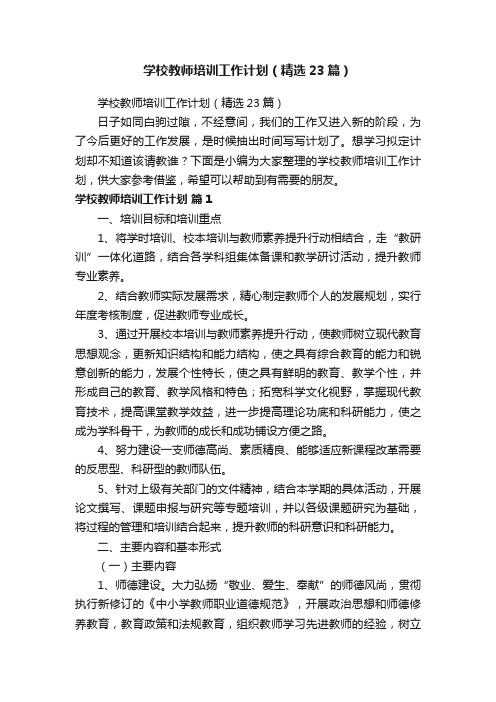 学校教师培训工作计划（精选23篇）

学校教师培训工作计划（精选23篇）

日子如同白驹过隙，不经意间，我们的工作又进入新的阶段，为了今后更好的工作发展，是时候抽出时间写写计划了。想学习拟定计划却不知道该请教谁？下面是小编为大家整理的学校教师培训工作计划，供大家参考借鉴，希望可以帮助到有需要的朋友。

学校教师培训工作计划 篇1

一、培训目标和培训重点

1、将学时培训、校本培训与教师素养提升行动相结合，走“教研训”一体化道路，结合各学科组集体备课和教学研讨活动，提升教师专业素养。

2、结合教师实际发展需求，精心制定教师个人的发展规划，实行年度考核制度，促进教师专业成长。

3、通过开展校本培训与教师素养提升行动，使教师树立现代教育思想观念，更新知识结构和能力结构，使之具有综合教育的能力和锐意创新的能力，发展个性特长，使之具有鲜明的教育、教学个性，并形成自己的教育、教学风格和特色；拓宽科学文化视野，掌握现代教育技术，提高课堂教学效益，进一步提高理论功底和科研能力，使之成为学科骨干，为教师的成长和成功铺设方便之路。

4、努力建设一支师德高尚、素质精良、能够适应新课程改革需要的反思型、科研型的教师队伍。

5、针对上级有关部门的文件精神，结合本学期的具体活动，开展论文撰写、课题申报与研究等专题培训，并以各级课题研究为基础，将过程的管理和培训结合起来，提升教师的科研意识和科研能力。

二、主要内容和基本形式

（一）主要内容

1、师德建设。大力弘扬“敬业、爱生、奉献”的师德风尚，贯彻执行新修订的《中小学教师职业道德规范》，开展政治思想和师德修养教育，教育政策和法规教育，组织教师学习先进教师的经验，树立